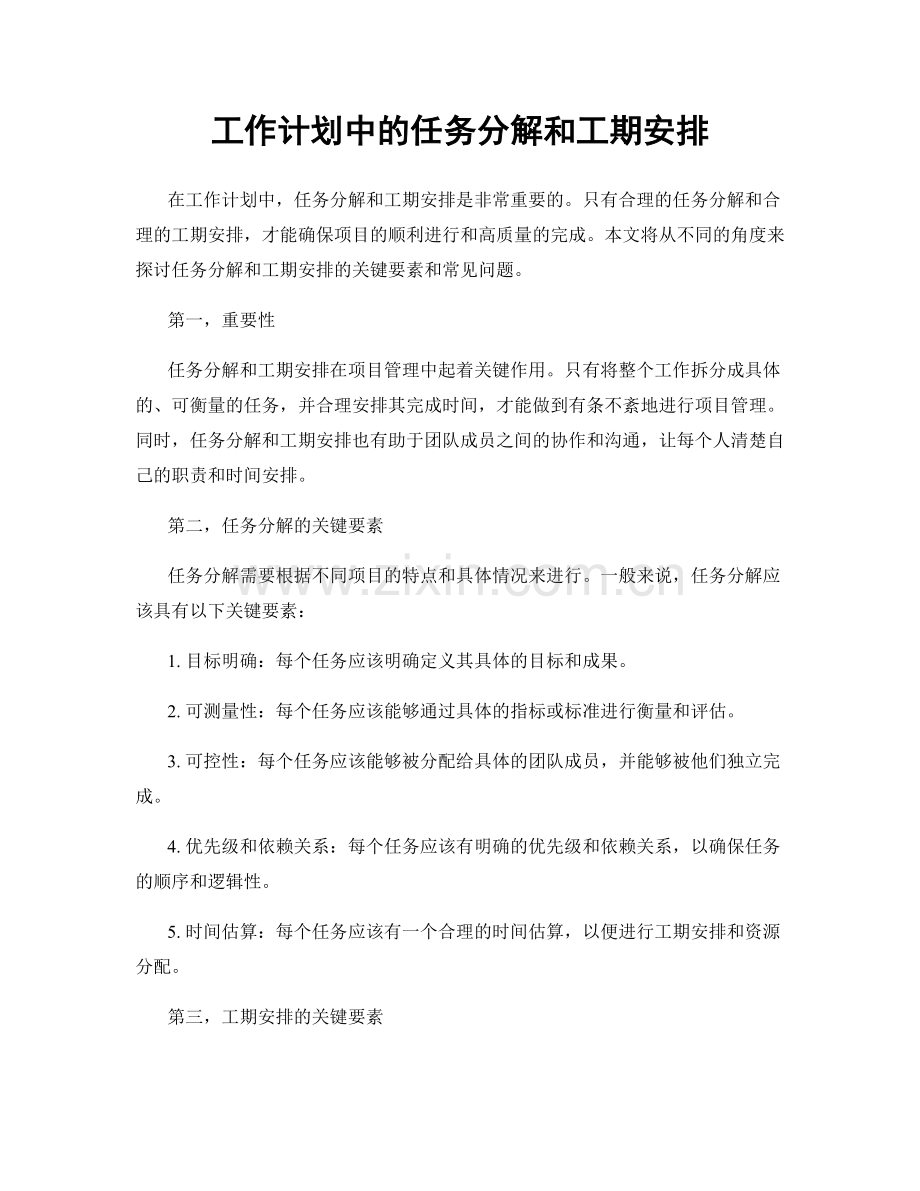 工作计划中的任务分解和工期安排

在工作计划中，任务分解和工期安排是非常重要的。只有合理的任务分解和合理的工期安排，才能确保项目的顺利进行和高质量的完成。本文将从不同的角度来探讨任务分解和工期安排的关键要素和常见问题。

第一，重要性

任务分解和工期安排在项目管理中起着关键作用。只有将整个工作拆分成具体的、可衡量的任务，并合理安排其完成时间，才能做到有条不紊地进行项目管理。同时，任务分解和工期安排也有助于团队成员之间的协作和沟通，让每个人清楚自己的职责和时间安排。

第二，任务分解的关键要素

任务分解需要根据不同项目的特点和具体情况来进行。一般来说，任务分解应该具有以下关键要素：

1.目标明确：每个任务应该明确定义其具体的目标和成果。

2.可测量性：每个任务应该能够通过具体的指标或标准进行衡量和评估。

3.可控性：每个任务应该能够被分配给具体的团队成员，并能够被他们独立完成。

4.优先级和依赖关系：每个任务应该有明确的优先级和依赖关系，以确保任务的顺序和逻辑性。

5.时间估算：每个任务应该有一个合理的时间估算，以便进行工期安排和资源分配。

第三，工期安排的关键要素

www.zixin.com.cn